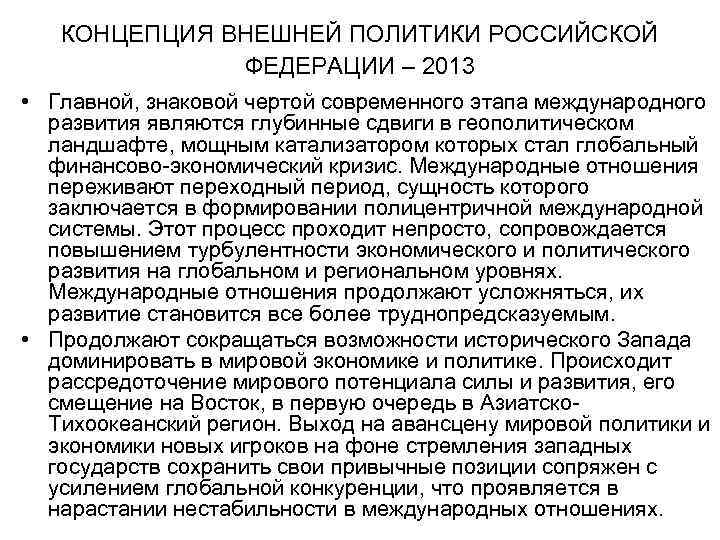 КОНЦЕПЦИЯ ВНЕШНЕЙ ПОЛИТИКИ РОССИЙСКОЙ ФЕДЕРАЦИИ – 2013

• Главной, знаковой чертой современного этапа международного развития являются глубинные сдвиги в геополитическом ландшафте, мощным катализатором которых стал глобальный финансово-экономический кризис. Международные отношения переживают переходный период, сущность которого заключается в формировании полицентричной международной системы. Этот процесс проходит непросто, сопровождается повышением турбулентности экономического и политического развития на глобальном и региональном уровнях. Международные отношения продолжают усложняться, их развитие становится все более труднопредсказуемым.

• Продолжают сокращаться возможности исторического Запада доминировать в мировой экономике и политике. Происходит рассредоточение мирового потенциала силы и развития, его смещение на Восток, в первую очередь в Азиатско-Тихоокеанский регион. Выход на авансцену мировой политики и экономики новых игроков на фоне стремления западных государств сохранить свои привычные позиции сопряжен с усилением глобальной конкуренции, что проявляется в нарастании нестабильности в международных отношениях.